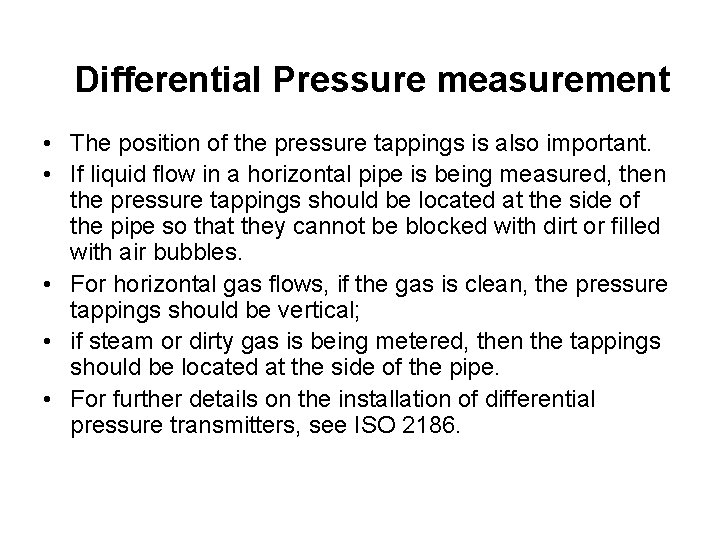 Differential Pressure measurement

• The position of the pressure tappings is also important.
• If liquid flow in a horizontal pipe is being measured, then the pressure tappings should be located at the side of the pipe so that they cannot be blocked with dirt or filled with air bubbles.
• For horizontal gas flows, if the gas is clean, the pressure tappings should be vertical;
• if steam or dirty gas is being metered, then the tappings should be located at the side of the pipe.
• For further details on the installation of differential pressure transmitters, see ISO 2186.